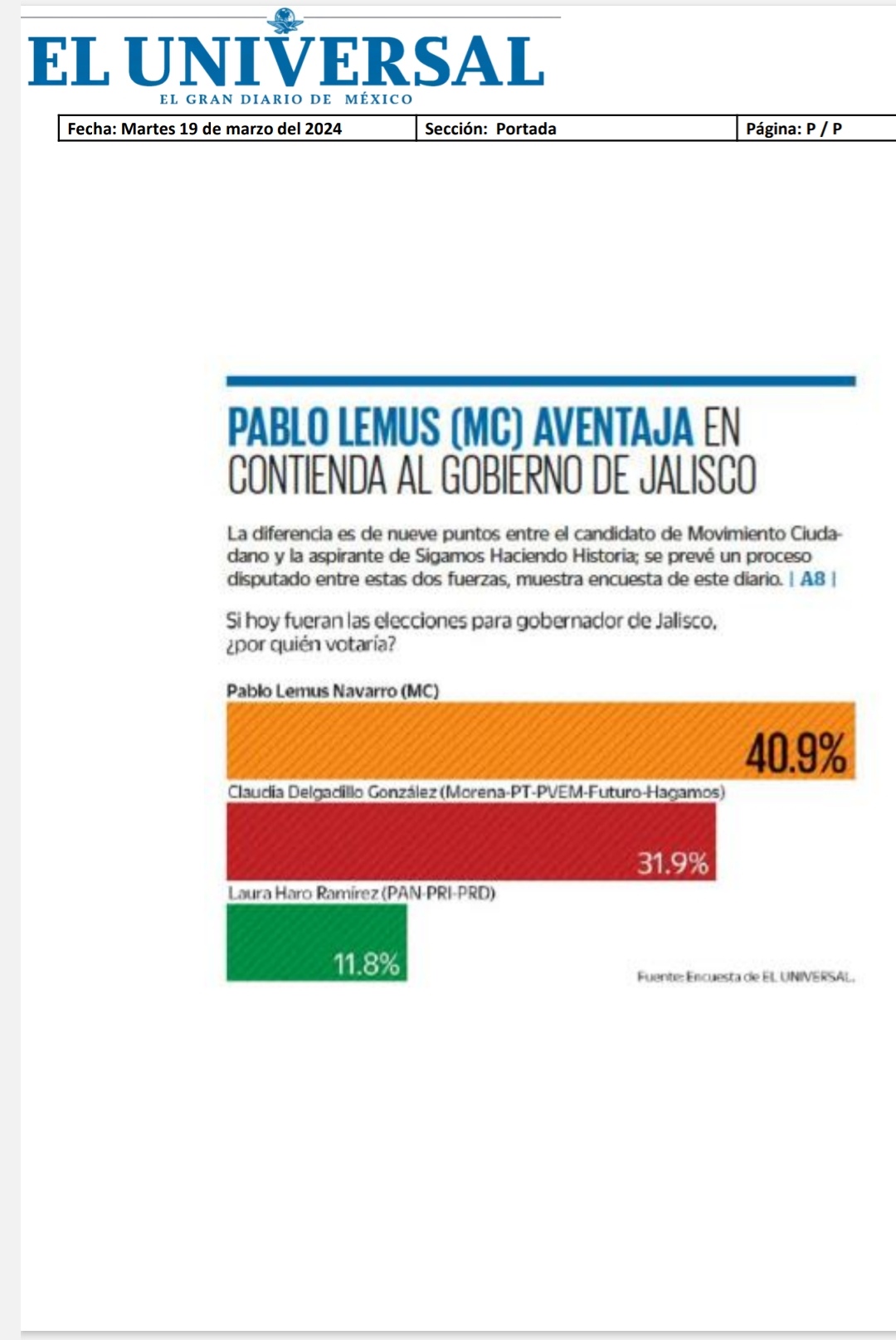 EL UNIVERSAL
EL GRAN DIARIO DE MÉXICO

| Fecha: Martes 19 de marzo del 2024 | Sección: Portada | Página: P / P |
|---|---|---|

PABLO LEMUS (MC) AVENTAJA EN CONTIENDA AL GOBIERNO DE JALISCO

La diferencia es de nueve puntos entre el candidato de Movimiento Ciudadano y la aspirante de Sigamos Haciendo Historia; se prevé un proceso disputado entre estas dos fuerzas, muestra encuesta de este diario. | A8 |

Si hoy fueran las elecciones para gobernador de Jalisco, ¿por quién votaría?

Pablo Lemus Navarro (MC)
40.9%
Claudia Delgadillo González (Morena-PT-PVEM-Futuro-Hagamos)
31.9%
Laura Haro Ramírez (PAN-PRI-PRD)
11.8%

Fuente: Encuesta de EL UNIVERSAL.